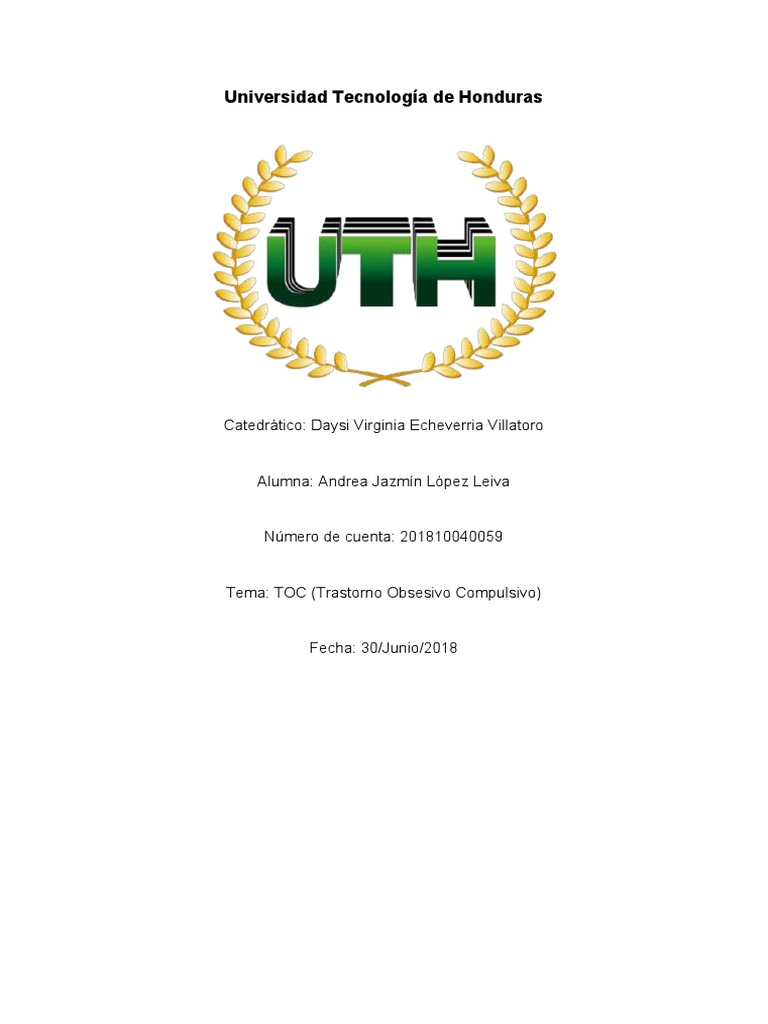 Universidad Tecnología de Honduras

UTH

Catedrático: Daysi Virginia Echeverria Villatoro

Alumna: Andrea Jazmín López Leiva

Número de cuenta: 201810040059

Tema: TOC (Trastorno Obsesivo Compulsivo)

Fecha: 30/Junio/2018